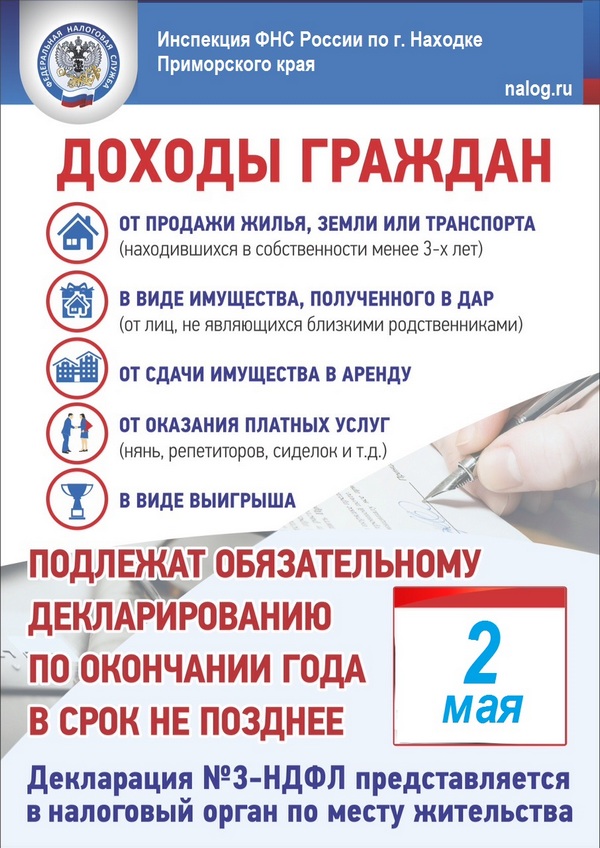 ФЕДЕРАЛЬНАЯ НАЛОГОВАЯ СЛУЖБА

Инспекция ФНС России по г. Находке Приморского края

nalog.ru

ДОХОДЫ ГРАЖДАН

ОТ ПРОДАЖИ ЖИЛЬЯ, ЗЕМЛИ ИЛИ ТРАНСПОРТА
(находившихся в собственности менее 3-х лет)

В ВИДЕ ИМУЩЕСТВА, ПОЛУЧЕННОГО В ДАР
(от лиц, не являющихся близкими родственниками)

ОТ СДАЧИ ИМУЩЕСТВА В АРЕНДУ

ОТ ОКАЗАНИЯ ПЛАТНЫХ УСЛУГ
(нянь, репетиторов, сиделок и т.д.)

В ВИДЕ ВЫИГРЫША

ПОДЛЕЖАТ ОБЯЗАТЕЛЬНОМУ ДЕКЛАРИРОВАНИЮ ПО ОКОНЧАНИИ ГОДА В СРОК НЕ ПОЗДНЕЕ

2
мая

Декларация №3-НДФЛ представляется в налоговый орган по месту жительства